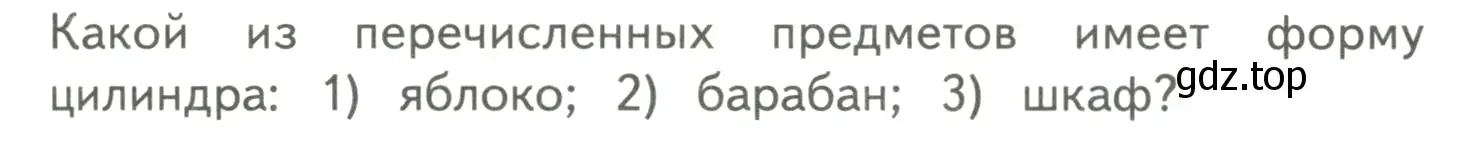 Какой из перечисленных предметов имеет форму цилиндра: 1) яблоко; 2) барабан; 3) шкаф?

gdz.top